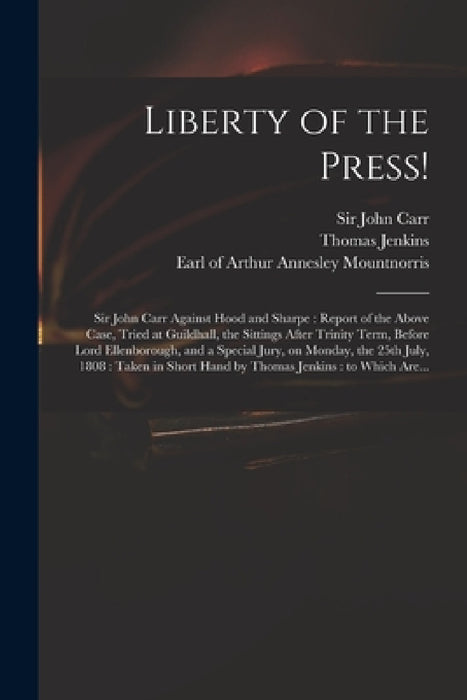 Liberty of the Press!

Sir John Carr
Thomas Jenkins
Earl of Arthur Annesley Mountnorris

Sir John Carr Against Hood and Sharpe : Report of the Above Case, Tried at Guildhall, the Sittings After Trinity Term, Before Lord Ellenborough, and a Special Jury, on Monday, the 25th July, 1808 : Taken in Short Hand by Thomas Jenkins : to Which Are...